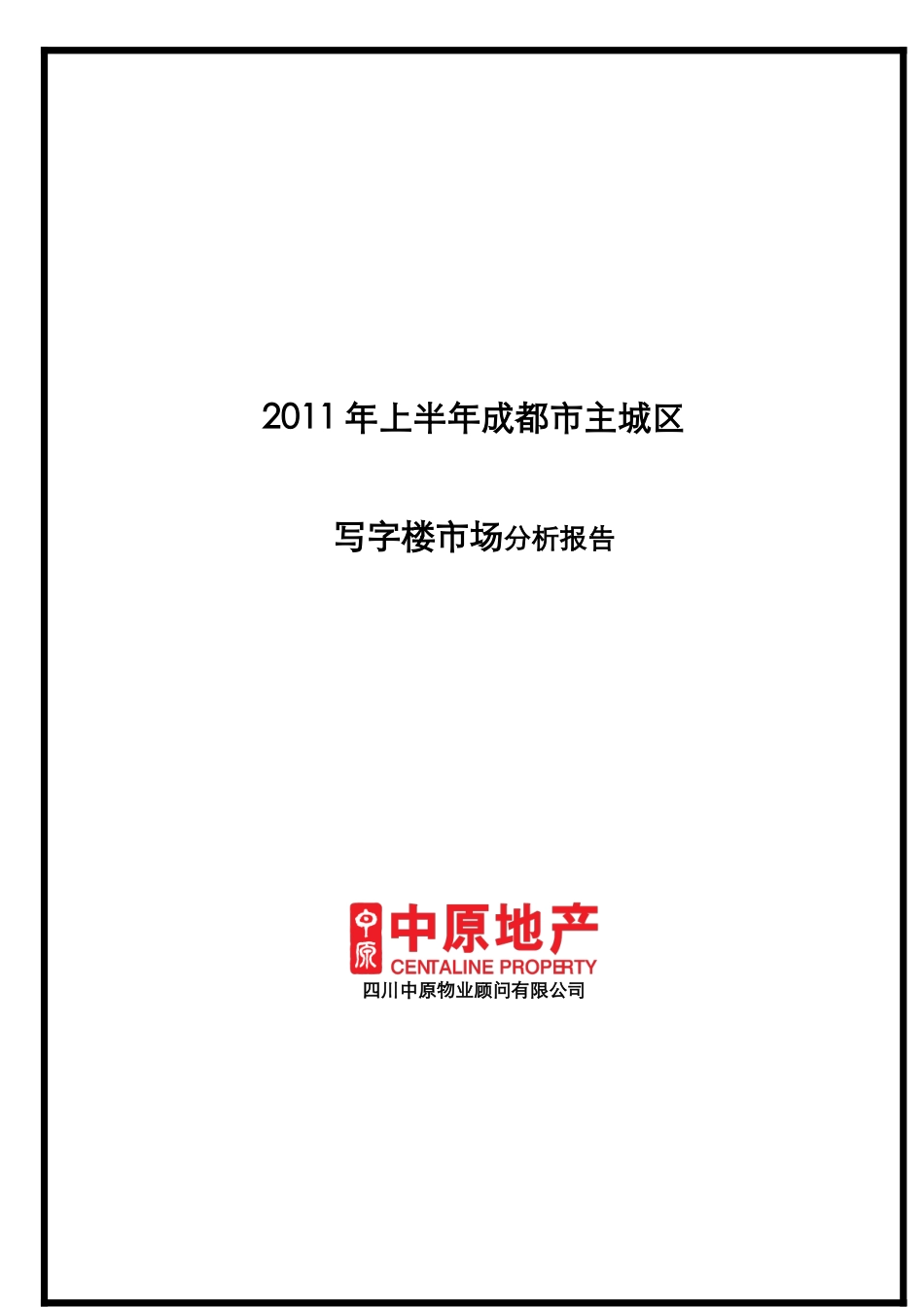 2011 年上半年成都市主城区

写字楼市场分析报告

中原
中原地产
CENTALINE PROPERTY
四川中原物业顾问有限公司